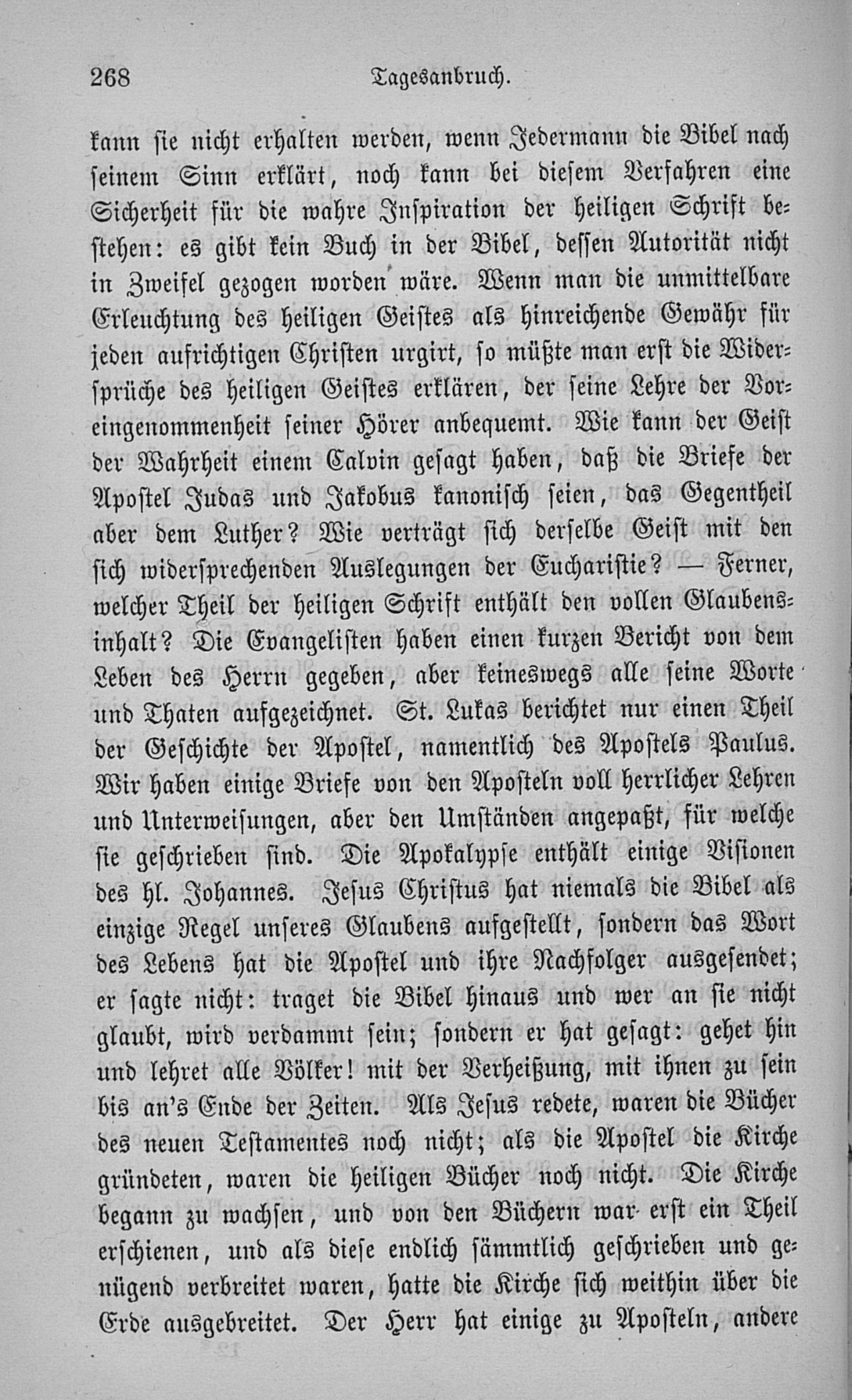 268 Tagesanbruch.

kann sie nicht erhalten werden, wenn Jedermann die Bibel nach seinem Sinn erklärt, noch kann bei diesem Verfahren eine Sicherheit für die wahre Inspiration der heiligen Schrift bestehen: es gibt kein Buch in der Bibel, dessen Autorität nicht in Zweifel gezogen worden wäre. Wenn man die unmittelbare Erleuchtung des heiligen Geistes als hinreichende Gewähr für jeden aufrichtigen Christen urgirt, so müßte man erst die Widersprüche des heiligen Geistes erklären, der seine Lehre der Voreingenommenheit seiner Hörer anbequemt. Wie kann der Geist der Wahrheit einem Calvin gesagt haben, daß die Briefe der Apostel Judas und Jakobus kanonisch seien, das Gegentheil aber dem Luther? Wie verträgt sich derselbe Geist mit den sich widersprechenden Auslegungen der Eucharistie? — Ferner, welcher Theil der heiligen Schrift enthält den vollen Glaubensinhalt? Die Evangelisten haben einen kurzen Bericht von dem Leben des Herrn gegeben, aber keineswegs alle seine Worte und Thaten aufgezeichnet. St. Lukas berichtet nur einen Theil der Geschichte der Apostel, namentlich des Apostels Paulus. Wir haben einige Briefe von den Aposteln voll herrlicher Lehren und Unterweisungen, aber den Umständen angepaßt, für welche sie geschrieben sind. Die Apokalypse enthält einige Visionen des hl. Johannes. Jesus Christus hat niemals die Bibel als einzige Regel unseres Glaubens aufgestellt, sondern das Wort des Lebens hat die Apostel und ihre Nachfolger ausgesendet; er sagte nicht: traget die Bibel hinaus und wer an sie nicht glaubt, wird verdammt sein; sondern er hat gesagt: gehet hin und lehret alle Völker! mit der Verheißung, mit ihnen zu sein bis an's Ende der Zeiten. Als Jesus redete, waren die Bücher des neuen Testamentes noch nicht; als die Apostel die Kirche gründeten, waren die heiligen Bücher noch nicht. Die Kirche begann zu wachsen, und von den Büchern war erst ein Theil erschienen, und als diese endlich sämmtlich geschrieben und genügend verbreitet waren, hatte die Kirche sich weithin über die Erde ausgebreitet. Der Herr hat einige zu Aposteln, andere